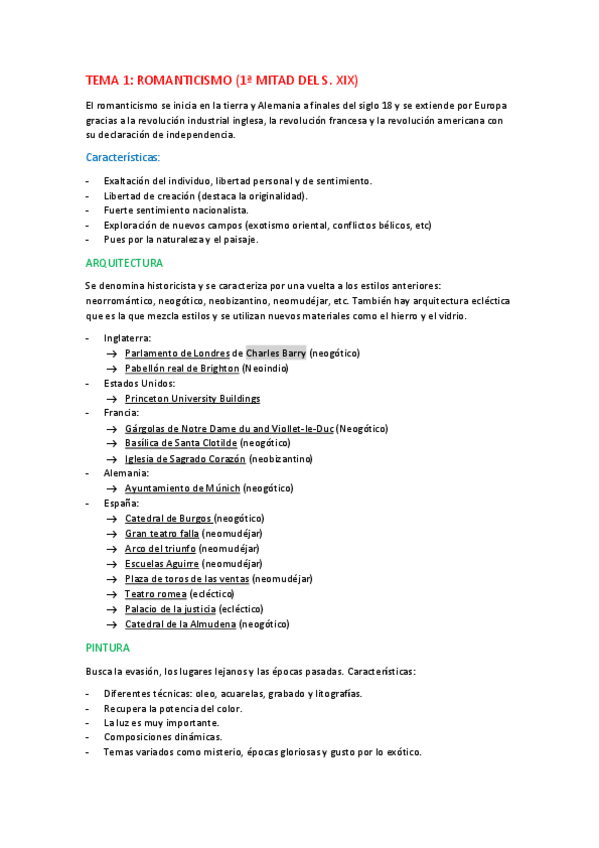 TEMA 1: ROMANTICISMO (1ª MITAD DEL S. XIX)

El romanticismo se inicia en la tierra y Alemania a finales del siglo 18 y se extiende por Europa gracias a la revolución industrial inglesa, la revolución francesa y la revolución americana con su declaración de independencia.

Características:

- Exaltación del individuo, libertad personal y de sentimiento.
- Libertad de creación (destaca la originalidad).
- Fuerte sentimiento nacionalista.
- Exploración de nuevos campos (exotismo oriental, conflictos bélicos, etc)
- Pues por la naturaleza y el paisaje.

ARQUITECTURA

Se denomina historicista y se caracteriza por una vuelta a los estilos anteriores: neorromántico, neogótico, neobizantino, neomudéjar, etc. También hay arquitectura ecléctica que es la que mezcla estilos y se utilizan nuevos materiales como el hierro y el vidrio.

- Inglaterra:
  → Parlamento de Londres de Charles Barry (neogótico)
  → Pabellón real de Brighton (Neoindio)
- Estados Unidos:
  → Princeton University Buildings
- Francia:
  → Gárgolas de Notre Dame du and Viollet-le-Duc (Neogótico)
  → Basílica de Santa Clotilde (neogótico)
  → Iglesia de Sagrado Corazón (neobizantino)
- Alemania:
  → Ayuntamiento de Múnich (neogótico)
- España:
  → Catedral de Burgos (neogótico)
  → Gran teatro falla (neomudéjar)
  → Arco del triunfo (neomudéjar)
  → Escuelas Aguirre (neomudéjar)
  → Plaza de toros de las ventas (neomudéjar)
  → Teatro romea (ecléctico)
  → Palacio de la justicia (ecléctico)
  → Catedral de la Almudena (neogótico)

PINTURA

Busca la evasión, los lugares lejanos y las épocas pasadas. Características:

- Diferentes técnicas: oleo, acuarelas, grabado y litografías.
- Recupera la potencia del color.
- La luz es muy importante.
- Composiciones dinámicas.
- Temas variados como misterio, épocas gloriosas y gusto por lo exótico.